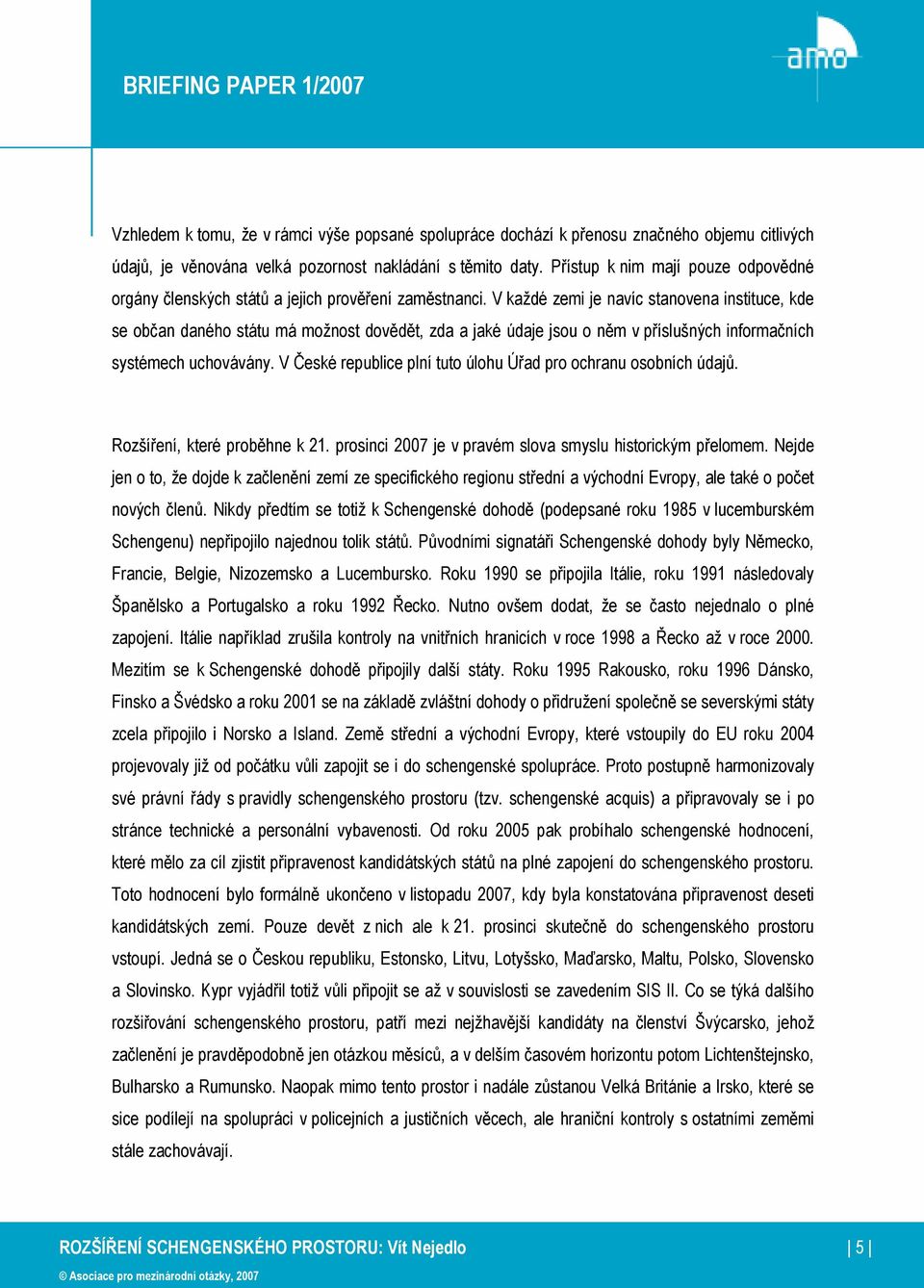 BRIEFING PAPER 1/2007

amo

Vzhledem k tomu, že v rámci výše popsané spolupráce dochází k přenosu značného objemu citlivých údajů, je věnována velká pozornost nakládání s těmito daty. Přístup k nim mají pouze odpovědné orgány členských států a jejich prověření zaměstnanci. V každé zemi je navíc stanovena instituce, kde se občan daného státu má možnost dovědět, zda a jaké údaje jsou o něm v příslušných informačních systémech uchovávány. V České republice plní tuto úlohu Úřad pro ochranu osobních údajů.

Rozšíření, které proběhne k 21. prosinci 2007 je v pravém slova smyslu historickým přelomem. Nejde jen o to, že dojde k začlenění zemí ze specifického regionu střední a východní Evropy, ale také o počet nových členů. Nikdy předtím se totiž k Schengenské dohodě (podepsané roku 1985 v lucemburském Schengenu) nepřipojilo najednou tolik států. Původními signatáři Schengenské dohody byly Německo, Francie, Belgie, Nizozemsko a Lucembursko. Roku 1990 se připojila Itálie, roku 1991 následovaly Španělsko a Portugalsko a roku 1992 Řecko. Nutno ovšem dodat, že se často nejednalo o plné zapojení. Itálie například zrušila kontroly na vnitřních hranicích v roce 1998 a Řecko až v roce 2000. Mezitím se k Schengenské dohodě připojily další státy. Roku 1995 Rakousko, roku 1996 Dánsko, Finsko a Švédsko a roku 2001 se na základě zvláštní dohody o přidružení společně se severskými státy zcela připojilo i Norsko a Island. Země střední a východní Evropy, které vstoupily do EU roku 2004 projevovaly již od počátku vůli zapojit se i do schengenské spolupráce. Proto postupně harmonizovaly své právní řády s pravidly schengenského prostoru (tzv. schengenské acquis) a připravovaly se i po stránce technické a personální vybavenosti. Od roku 2005 pak probíhalo schengenské hodnocení, které mělo za cíl zjistit připravenost kandidátských států na plné zapojení do schengenského prostoru. Toto hodnocení bylo formálně ukončeno v listopadu 2007, kdy byla konstatována připravenost deseti kandidátských zemí. Pouze devět z nich ale k 21. prosinci skutečně do schengenského prostoru vstoupí. Jedná se o Českou republiku, Estonsko, Litvu, Lotyšsko, Maďarsko, Maltu, Polsko, Slovensko a Slovinsko. Kypr vyjádřil totiž vůli připojit se až v souvislosti se zavedením SIS II. Co se týká dalšího rozšiřování schengenského prostoru, patří mezi nejžhavější kandidáty na členství Švýcarsko, jehož začlenění je pravděpodobně jen otázkou měsíců, a v delším časovém horizontu potom Lichtenštejnsko, Bulharsko a Rumunsko. Naopak mimo tento prostor i nadále zůstanou Velká Británie a Irsko, které se sice podílejí na spolupráci v policejních a justičních věcech, ale hraniční kontroly s ostatními zeměmi stále zachovávají.

ROZŠÍŘENÍ SCHENGENSKÉHO PROSTORU: Vít Nejedlo | 5 |

© Asociace pro mezinárodní otázky, 2007